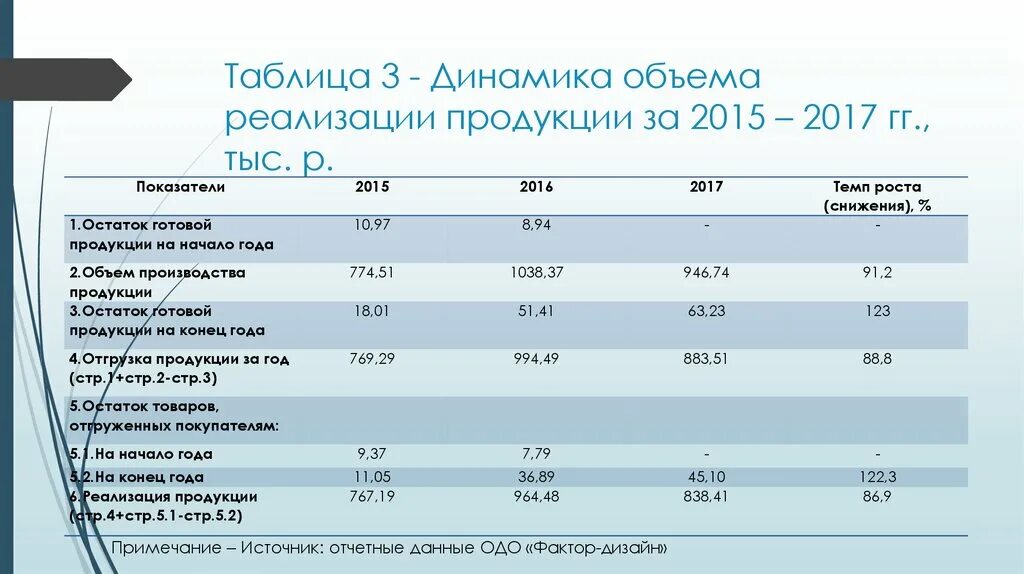 Таблица 3 - Динамика объема реализации продукции за 2015 – 2017 гг., тыс. р.

| Показатели | 2015 | 2016 | 2017 | Темп роста (снижения), % |
|---|---|---|---|---|
| 1.Остаток готовой продукции на начало года | 10,97 | 8,94 | - | - |
| 2.Объем производства продукции | 774,51 | 1038,37 | 946,74 | 91,2 |
| 3.Остаток готовой продукции на конец года | 18,01 | 51,41 | 63,23 | 123 |
| 4.Отгрузка продукции за год (стр.1+стр.2-стр.3) | 769,29 | 994,49 | 883,51 | 88,8 |
| 5.Остаток товаров, отгруженных покупателям: | | | | |
| 5.1.На начало года | 9,37 | 7,79 | - | - |
| 5.2.На конец года | 11,05 | 36,89 | 45,10 | 122,3 |
| 6.Реализация продукции (стр.4+стр.5.1-стр.5.2) | 767,19 | 964,48 | 838,41 | 86,9 |

Примечание – Источник: отчетные данные ОДО «Фактор-дизайн»